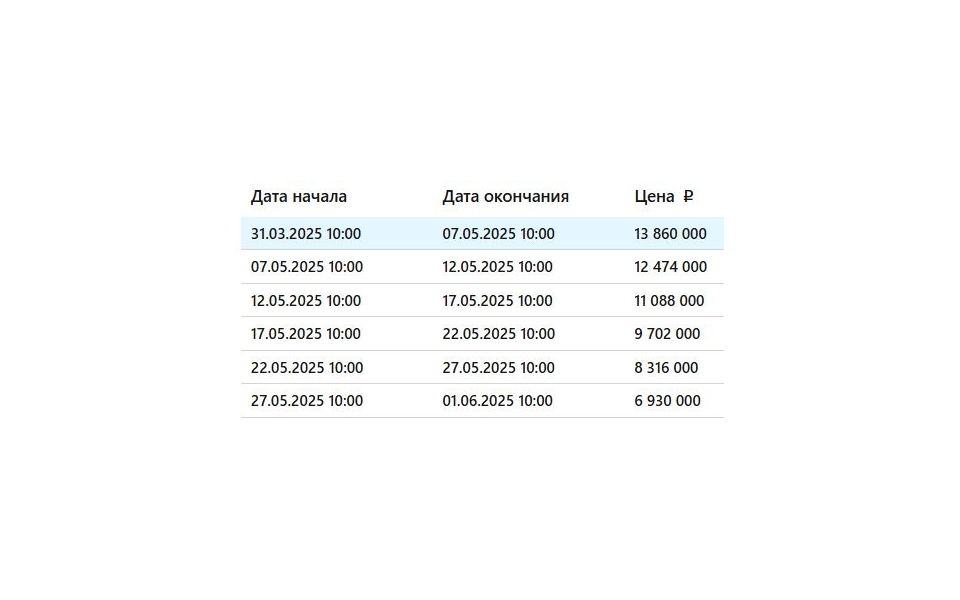 | Дата начала | Дата окончания | Цена ₽ |
|---|---|---|
| 31.03.2025 10:00 | 07.05.2025 10:00 | 13 860 000 |
| 07.05.2025 10:00 | 12.05.2025 10:00 | 12 474 000 |
| 12.05.2025 10:00 | 17.05.2025 10:00 | 11 088 000 |
| 17.05.2025 10:00 | 22.05.2025 10:00 | 9 702 000 |
| 22.05.2025 10:00 | 27.05.2025 10:00 | 8 316 000 |
| 27.05.2025 10:00 | 01.06.2025 10:00 | 6 930 000 |